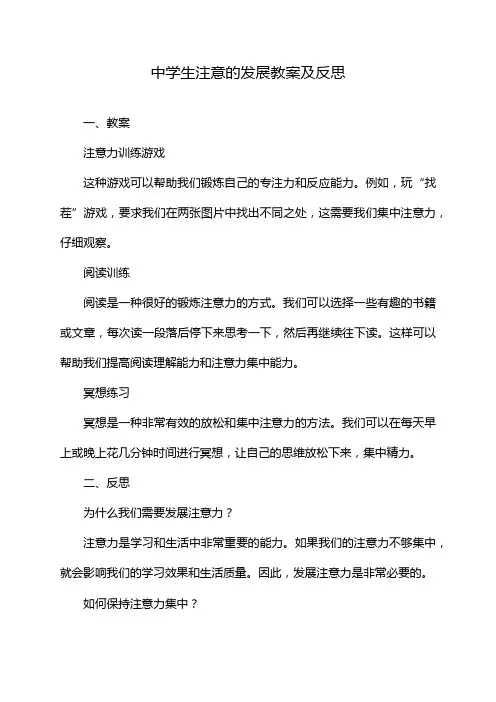 中学生注意的发展教案及反思

一、教案

注意力训练游戏

这种游戏可以帮助我们锻炼自己的专注力和反应能力。例如，玩“找茬”游戏，要求我们在两张图片中找出不同之处，这需要我们集中注意力，仔细观察。

阅读训练

阅读是一种很好的锻炼注意力的方式。我们可以选择一些有趣的书籍或文章，每次读一段落后停下来思考一下，然后再继续往下读。这样可以帮助我们提高阅读理解能力和注意力集中能力。

冥想练习

冥想是一种非常有效的放松和集中注意力的方法。我们可以在每天早上或晚上花几分钟时间进行冥想，让自己的思维放松下来，集中精力。

二、反思

为什么我们需要发展注意力？

注意力是学习和生活中非常重要的能力。如果我们的注意力不够集中，就会影响我们的学习效果和生活质量。因此，发展注意力是非常必要的。

如何保持注意力集中？